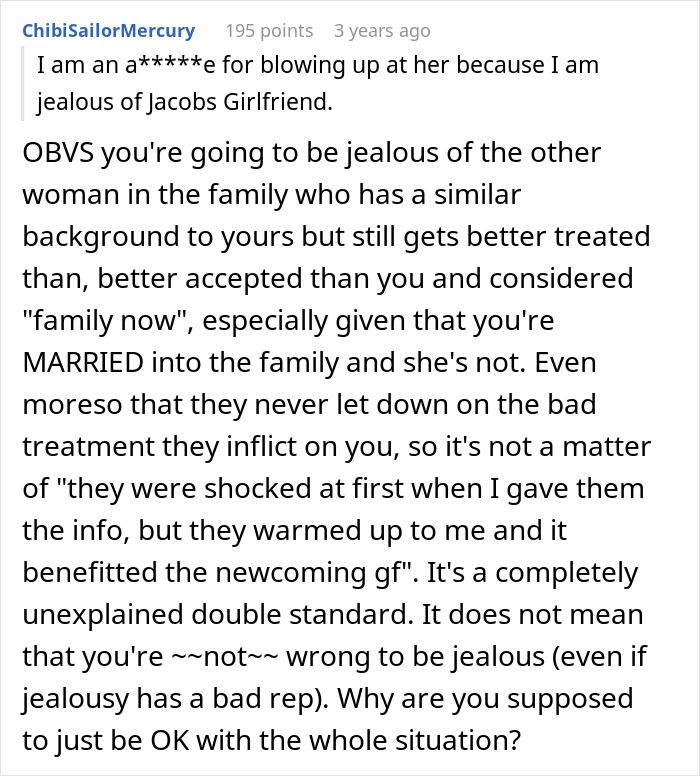 ChibiSailorMercury 195 points 3 years ago

I am an a*****e for blowing up at her because I am jealous of Jacobs Girlfriend.

OBVS you're going to be jealous of the other woman in the family who has a similar background to yours but still gets better treated than, better accepted than you and considered "family now", especially given that you're MARRIED into the family and she's not. Even moreso that they never let down on the bad treatment they inflict on you, so it's not a matter of "they were shocked at first when I gave them the info, but they warmed up to me and it benefitted the newcoming gf". It's a completely unexplained double standard. It does not mean that you're ~~not~~ wrong to be jealous (even if jealousy has a bad rep). Why are you supposed to just be OK with the whole situation?